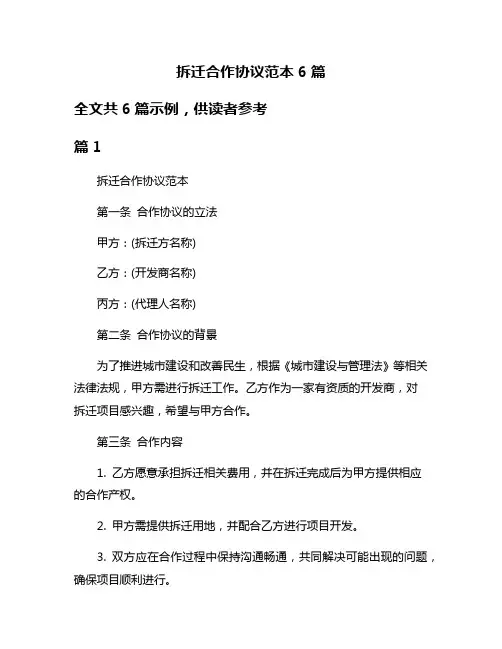 拆迁合作协议范本 6 篇

全文共 6 篇示例，供读者参考

篇 1

拆迁合作协议范本

第一条 合作协议的立法

甲方：(拆迁方名称)

乙方：(开发商名称)

丙方：(代理人名称)

第二条 合作协议的背景

为了推进城市建设和改善民生，根据《城市建设与管理法》等相关法律法规，甲方需进行拆迁工作。乙方作为一家有资质的开发商，对拆迁项目感兴趣，希望与甲方合作。

第三条 合作内容

1. 乙方愿意承担拆迁相关费用，并在拆迁完成后为甲方提供相应的合作产权。

2. 甲方需提供拆迁用地，并配合乙方进行项目开发。

3. 双方应在合作过程中保持沟通畅通，共同解决可能出现的问题，确保项目顺利进行。